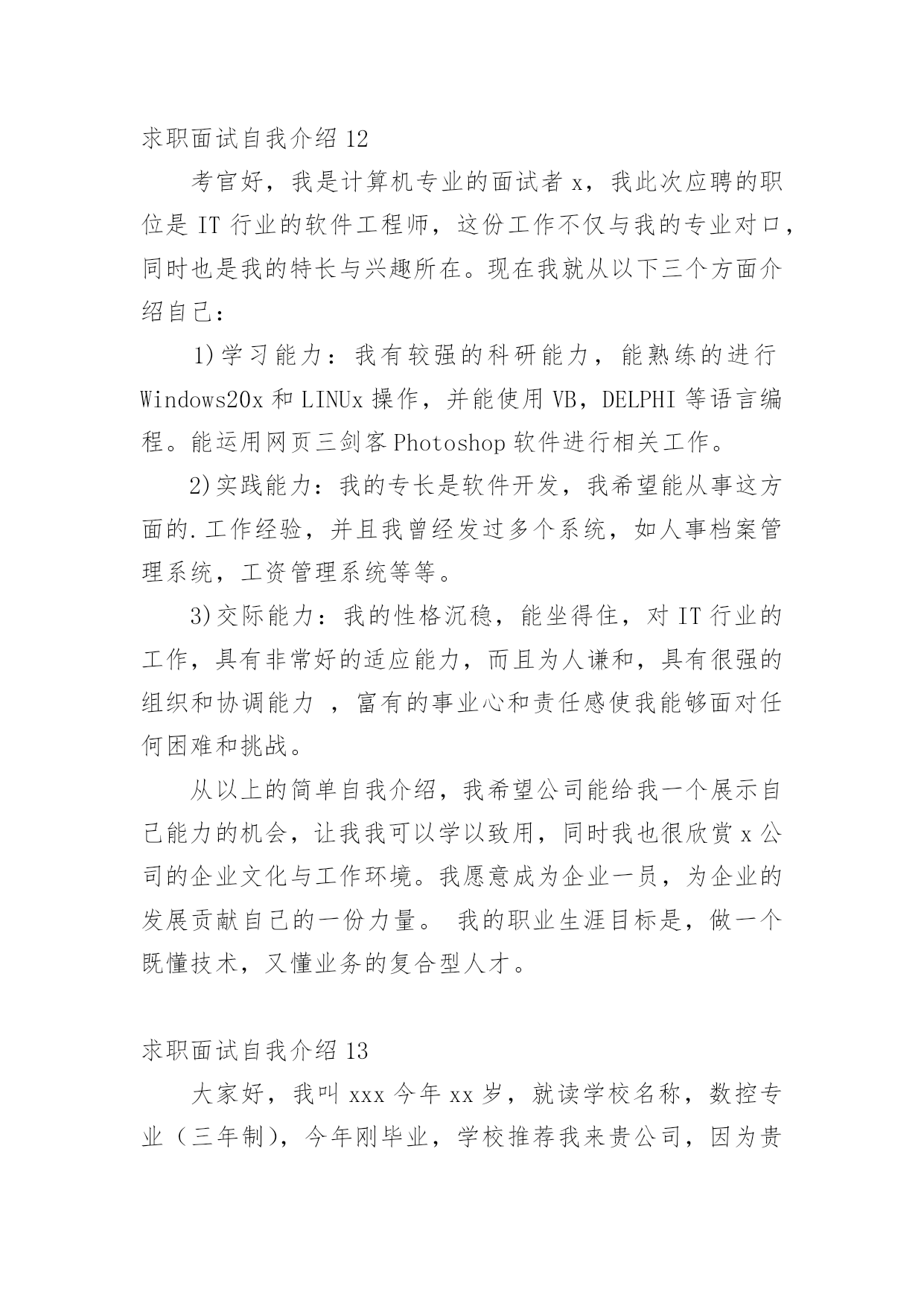 求职面试自我介绍 12

考官好，我是计算机专业的面试者 x，我此次应聘的职位是 IT 行业的软件工程师，这份工作不仅与我的专业对口，同时也是我的特长与兴趣所在。现在我就从以下三个方面介绍自己：

1)学习能力：我有较强的科研能力，能熟练的进行 Windows20x 和 LINUx 操作，并能使用 VB，DELPHI 等语言编程。能运用网页三剑客 Photoshop 软件进行相关工作。

2)实践能力：我的专长是软件开发，我希望能从事这方面的.工作经验，并且我曾经发过多个系统，如人事档案管理系统，工资管理系统等等。

3)交际能力：我的性格沉稳，能坐得住，对 IT 行业的工作，具有非常好的适应能力，而且为人谦和，具有很强的组织和协调能力 ，富有的事业心和责任感使我能够面对任何困难和挑战。

从以上的简单自我介绍，我希望公司能给我一个展示自己能力的机会，让我我可以学以致用，同时我也很欣赏 x 公司的企业文化与工作环境。我愿意成为企业一员，为企业的发展贡献自己的一份力量。 我的职业生涯目标是，做一个既懂技术，又懂业务的复合型人才。

求职面试自我介绍 13

大家好，我叫 xxx 今年 xx 岁，就读学校名称，数控专业（三年制），今年刚毕业，学校推荐我来贵公司，因为贵